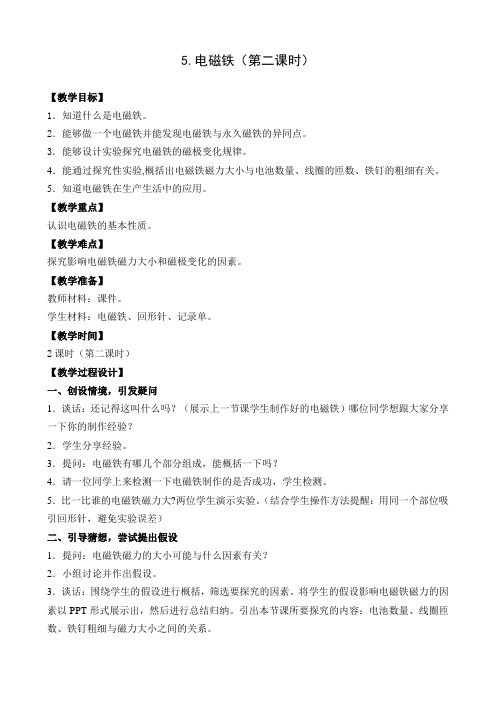 5. 电磁铁（第二课时）

【教学目标】

1．知道什么是电磁铁。

2．能够做一个电磁铁并能发现电磁铁与永久磁铁的异同点。

3．能够设计实验探究电磁铁的磁极变化规律。

4．能通过探究性实验,概括出电磁铁磁力大小与电池数量、线圈的匝数、铁钉的粗细有关。

5．知道电磁铁在生产生活中的应用。

【教学重点】

认识电磁铁的基本性质。

【教学难点】

探究影响电磁铁磁力大小和磁极变化的因素。

【教学准备】

教师材料：课件。

学生材料：电磁铁、回形针、记录单。

【教学时间】

2 课时（第二课时）

【教学过程设计】

一、创设情境，引发疑问

1．谈话：还记得这叫什么吗？（展示上一节课学生制作好的电磁铁）哪位同学想跟大家分享一下你的制作经验？

2．学生分享经验。

3．提问：电磁铁有哪几个部分组成，能概括一下吗？

4．请一位同学上来检测一下电磁铁制作的是否成功，学生检测。

5．比一比谁的电磁铁磁力大?两位学生演示实验。（结合学生操作方法提醒：用同一个部位吸引回形针，避免实验误差）

二、引导猜想，尝试提出假设

1．提问：电磁铁磁力的大小可能与什么因素有关？

2．小组讨论并作出假设。

3．谈话：围绕学生的假设进行概括，筛选要探究的因素。将学生的假设影响电磁铁磁力的因素以 PPT 形式展示出，然后进行总结归纳。引出本节课所要探究的内容：电池数量、线圈匝数、铁钉粗细与磁力大小之间的关系。